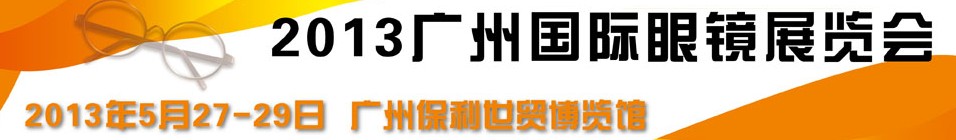 2013广州国际眼镜展览会

2013年5月27-29日 广州保利世贸博览馆